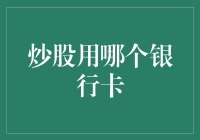 炒股用哪个银行卡